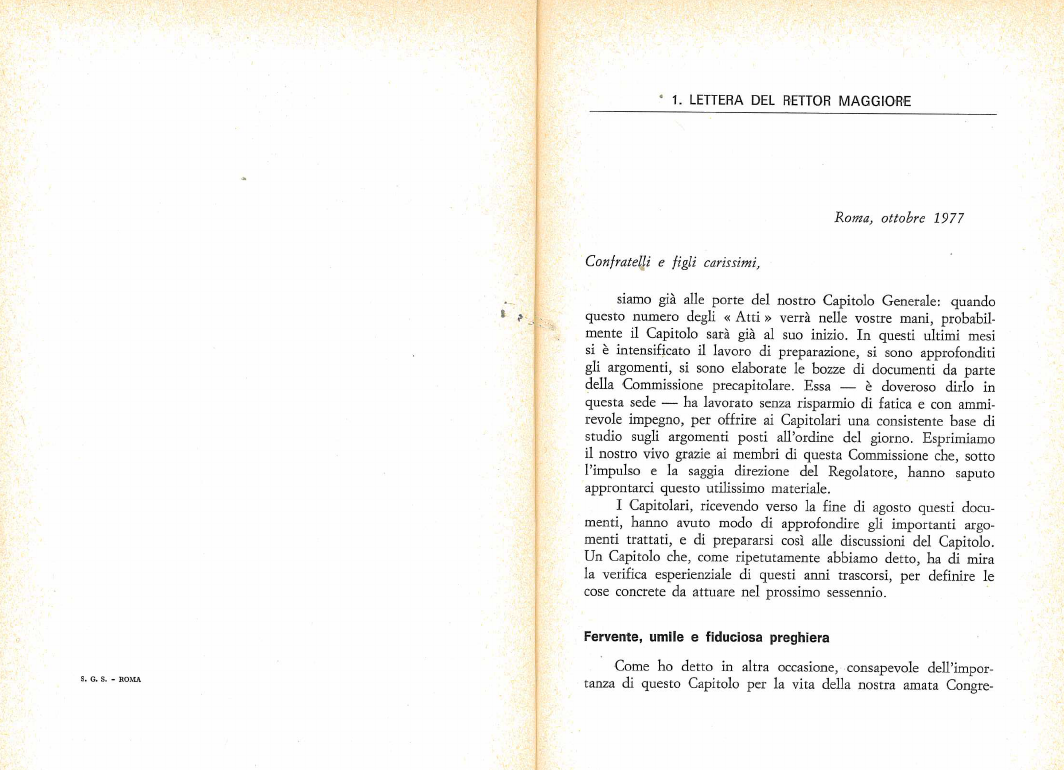 S. G. S. - ROMA

1. LETTERA DEL RETTOR MAGGIORE

Roma, ottobre 1977

Confratelli e figli carissimi,

siamo già alle porte del nostro Capitolo Generale: quando questo numero degli « Atti » verrà nelle vostre mani, probabilmente il Capitolo sarà già al suo inizio. In questi ultimi mesi si è intensificato il lavoro di preparazione, si sono approfonditi gli argomenti, si sono elaborate le bozze di documenti da parte della Commissione precapitolare. Essa — è doveroso dirlo in questa sede — ha lavorato senza risparmio di fatica e con ammirevole impegno, per offrire ai Capitolari una consistente base di studio sugli argomenti posti all'ordine del giorno. Esprimiamo il nostro vivo grazie ai membri di questa Commissione che, sotto l'impulso e la saggia direzione del Regolatore, hanno saputo approntarci questo utilissimo materiale.

I Capitolari, ricevendo verso la fine di agosto questi documenti, hanno avuto modo di approfondire gli importanti argomenti trattati, e di prepararsi così alle discussioni del Capitolo. Un Capitolo che, come ripetutamente abbiamo detto, ha di mira la verifica esperienziale di questi anni trascorsi, per definire le cose concrete da attuare nel prossimo sessennio.

Fervente, umile e fiduciosa preghiera

Come ho detto in altra occasione, consapevole dell'importanza di questo Capitolo per la vita della nostra amata Congre-